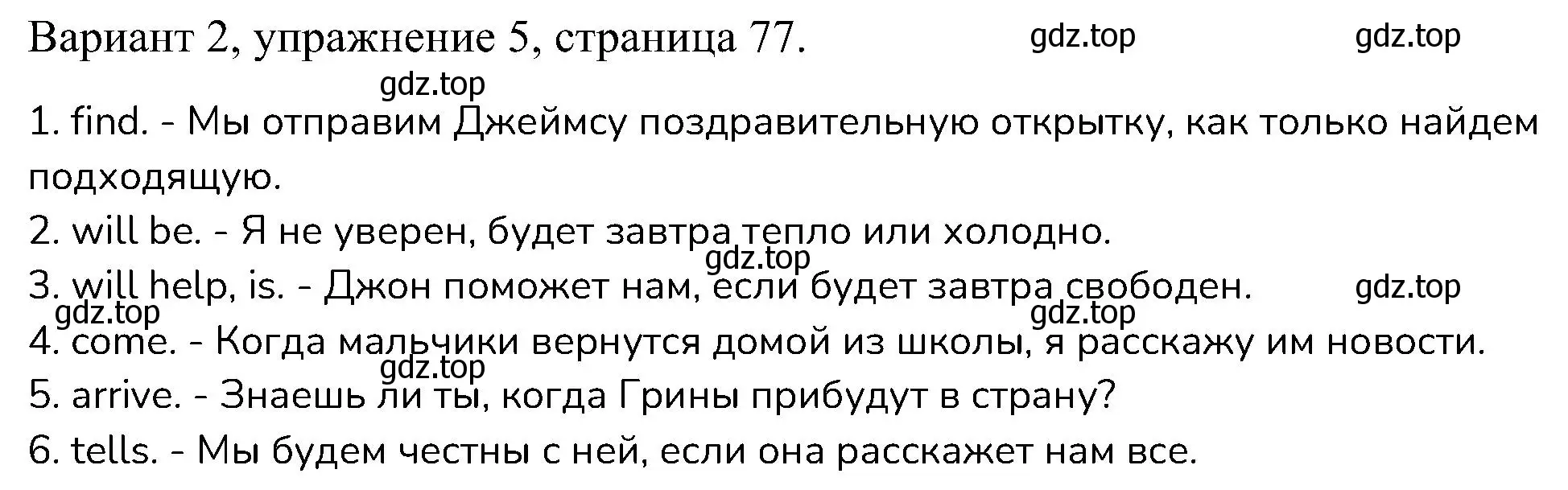 Вариант 2, упражнение 5, страница 77. gdz.top gdz.top

gdz.top

1. find. - Мы отправим Джеймсу поздравительную открытку, как только найдем подходящую.

2. will be. - Я не уверен, будет завтра тепло или холодно.

gdz.top

3. will help, is. - Джон поможет нам, если будет завтра свободен. gdz.top

gdz.top gdz.top

4. come. - Когда мальчики вернутся домой из школы, я расскажу им новости.

gdz.top

5. arrive. - Знаешь ли ты, когда Грины прибудут в страну?

6. tells. - Мы будем честны с ней, если она расскажет нам все.